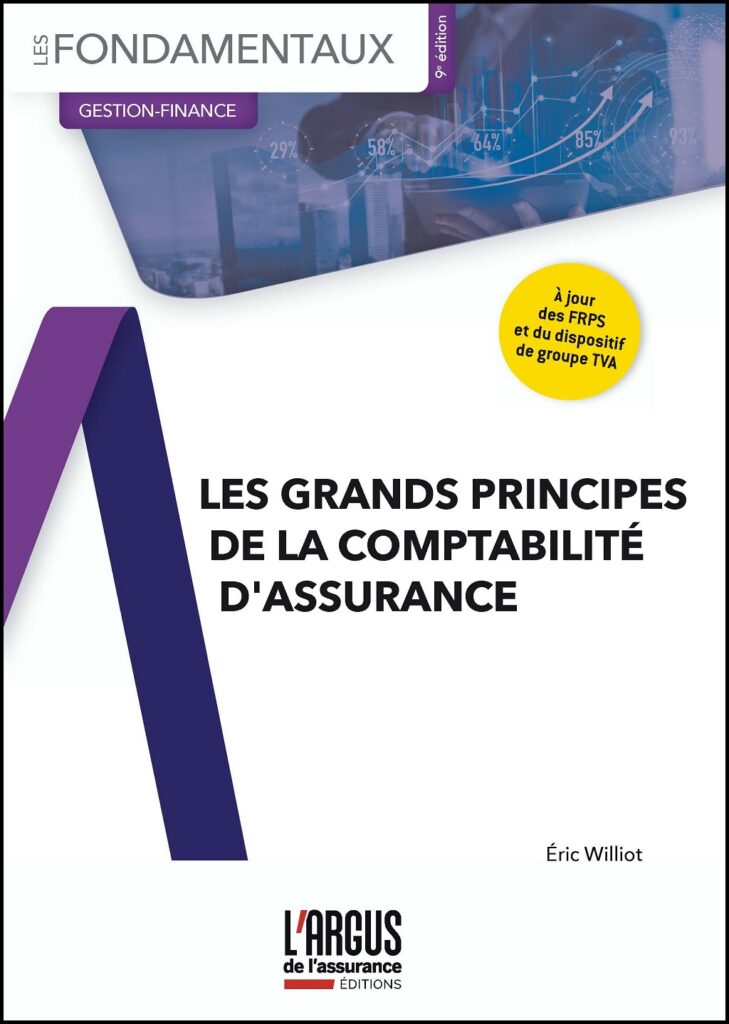 LES FONDAMENTAUX

9e édition

GESTION-FINANCE

29% 58% 64% 85% 93%

À jour des FRPS et du dispositif de groupe TVA

LES GRANDS PRINCIPES DE LA COMPTABILITÉ D'ASSURANCE

Éric Williot

L'ARGUS de l'assurance ÉDITIONS